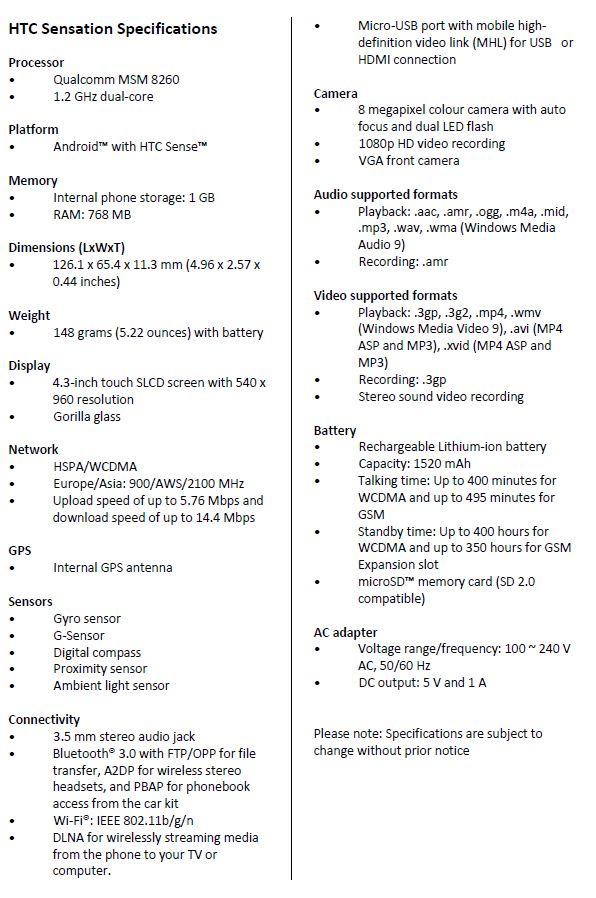 HTC Sensation Specifications

Processor
• Qualcomm MSM 8260
• 1.2 GHz dual-core

Platform
• Android™ with HTC Sense™

Memory
• Internal phone storage: 1 GB
• RAM: 768 MB

Dimensions (LxWxT)
• 126.1 x 65.4 x 11.3 mm (4.96 x 2.57 x 0.44 inches)

Weight
• 148 grams (5.22 ounces) with battery

Display
• 4.3-inch touch SLCD screen with 540 x 960 resolution
• Gorilla glass

Network
• HSPA/WCDMA
• Europe/Asia: 900/AWS/2100 MHz
• Upload speed of up to 5.76 Mbps and download speed of up to 14.4 Mbps

GPS
• Internal GPS antenna

Sensors
• Gyro sensor
• G-Sensor
• Digital compass
• Proximity sensor
• Ambient light sensor

Connectivity
• 3.5 mm stereo audio jack
• Bluetooth® 3.0 with FTP/OPP for file transfer, A2DP for wireless stereo headsets, and PBAP for phonebook access from the car kit
• Wi-Fi®: IEEE 802.11b/g/n
• DLNA for wirelessly streaming media from the phone to your TV or computer.
• Micro-USB port with mobile high-definition video link (MHL) for USB or HDMI connection

Camera
• 8 megapixel colour camera with auto focus and dual LED flash
• 1080p HD video recording
• VGA front camera

Audio supported formats
• Playback: .aac, .amr, .ogg, .m4a, .mid, .mp3, .wav, .wma (Windows Media Audio 9)
• Recording: .amr

Video supported formats
• Playback: .3gp, .3g2, .mp4, .wmv (Windows Media Video 9), .avi (MP4 ASP and MP3), .xvid (MP4 ASP and MP3)
• Recording: .3gp
• Stereo sound video recording

Battery
• Rechargeable Lithium-ion battery
• Capacity: 1520 mAh
• Talking time: Up to 400 minutes for WCDMA and up to 495 minutes for GSM
• Standby time: Up to 400 hours for WCDMA and up to 350 hours for GSM Expansion slot
• microSD™ memory card (SD 2.0 compatible)

AC adapter
• Voltage range/frequency: 100 ~ 240 V AC, 50/60 Hz
• DC output: 5 V and 1 A

Please note: Specifications are subject to change without prior notice